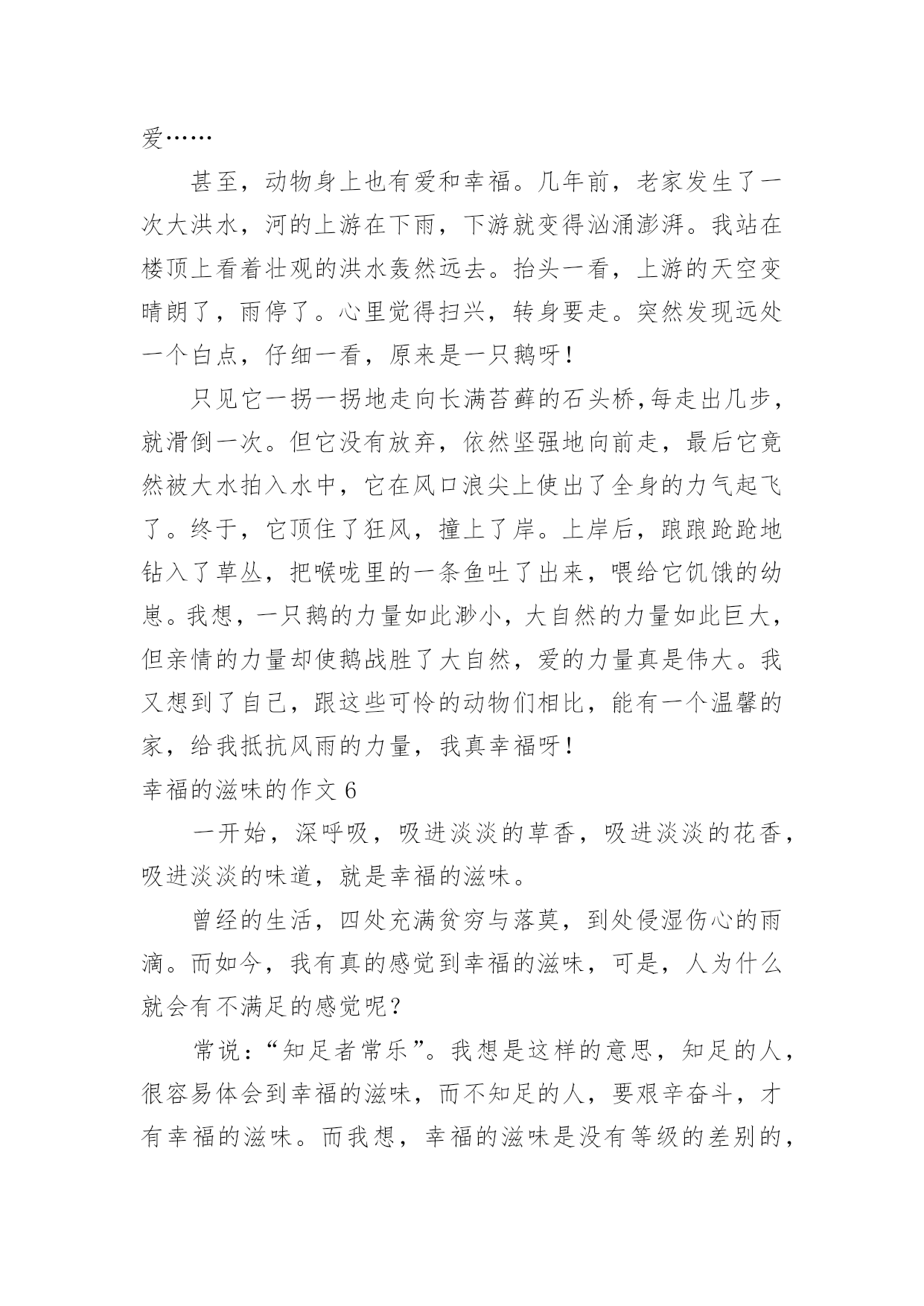 爱……

甚至，动物身上也有爱和幸福。几年前，老家发生了一次大洪水，河的上游在下雨，下游就变得汹涌澎湃。我站在楼顶上看着壮观的洪水轰然远去。抬头一看，上游的天空变晴朗了，雨停了。心里觉得扫兴，转身要走。突然发现远处一个白点，仔细一看，原来是一只鹅呀！

只见它一拐一拐地走向长满苔藓的石头桥,每走出几步，就滑倒一次。但它没有放弃，依然坚强地向前走，最后它竟然被大水拍入水中，它在风口浪尖上使出了全身的力气起飞了。终于，它顶住了狂风，撞上了岸。上岸后，踉踉跄跄地钻入了草丛，把喉咙里的一条鱼吐了出来，喂给它饥饿的幼崽。我想，一只鹅的力量如此渺小，大自然的力量如此巨大，但亲情的力量却使鹅战胜了大自然，爱的力量真是伟大。我又想到了自己，跟这些可怜的动物们相比，能有一个温馨的家，给我抵抗风雨的力量，我真幸福呀！

幸福的滋味的作文 6

一开始，深呼吸，吸进淡淡的草香，吸进淡淡的花香，吸进淡淡的味道，就是幸福的滋味。

曾经的生活，四处充满贫穷与落莫，到处侵湿伤心的雨滴。而如今，我有真的感觉到幸福的滋味，可是，人为什么就会有不满足的感觉呢？

常说：“知足者常乐”。我想是这样的意思，知足的人，很容易体会到幸福的滋味，而不知足的人，要艰辛奋斗，才有幸福的滋味。而我想，幸福的滋味是没有等级的差别的，